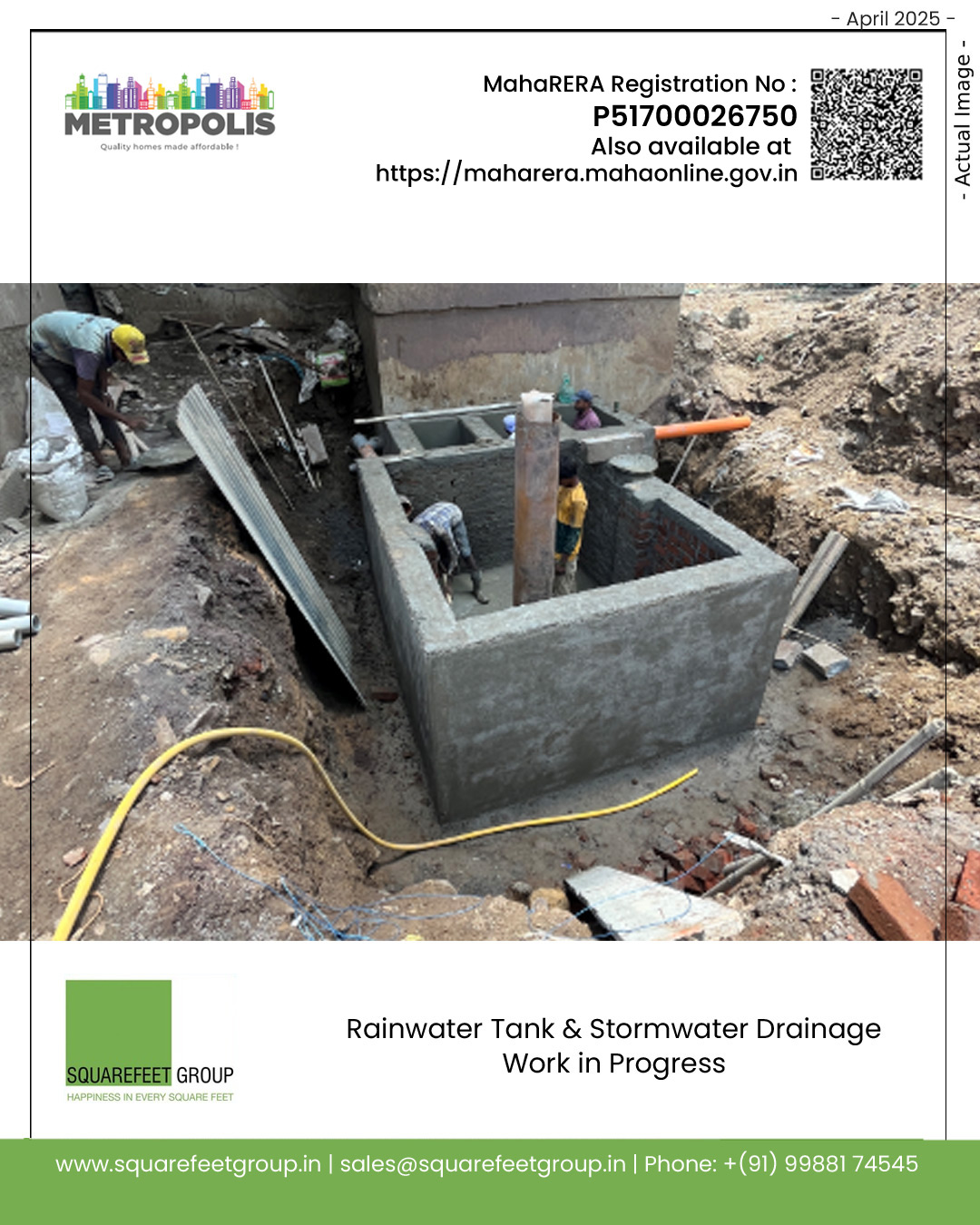 - April 2025 -

METROPOLIS
Quality homes made affordable !

MahaRERA Registration No :
P51700026750
Also available at
https://maharera.mahaonline.gov.in

- Actual Image -

SQUAREFEET GROUP
HAPPINESS IN EVERY SQUARE FEET

Rainwater Tank & Stormwater Drainage
Work in Progress

www.squarefeetgroup.in | sales@squarefeetgroup.in | Phone: +(91) 99881 74545